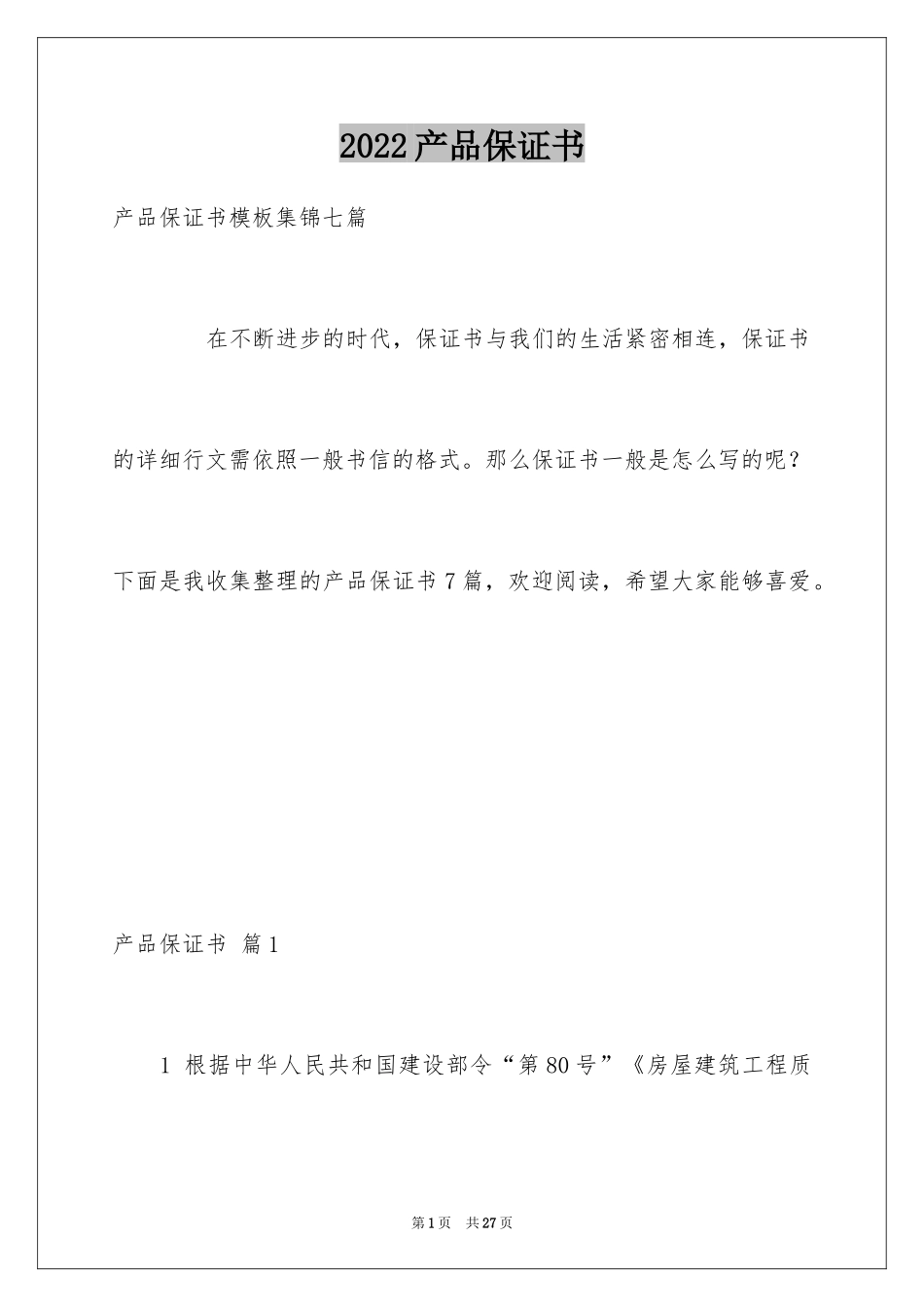 2022产品保证书

产品保证书模板集锦七篇

在不断进步的时代，保证书与我们的生活紧密相连，保证书的详细行文需依照一般书信的格式。那么保证书一般是怎么写的呢？下面是我收集整理的产品保证书7篇，欢迎阅读，希望大家能够喜爱。

产品保证书 篇1

1 根据中华人民共和国建设部令“第80号”《房屋建筑工程质

第1页 共27页